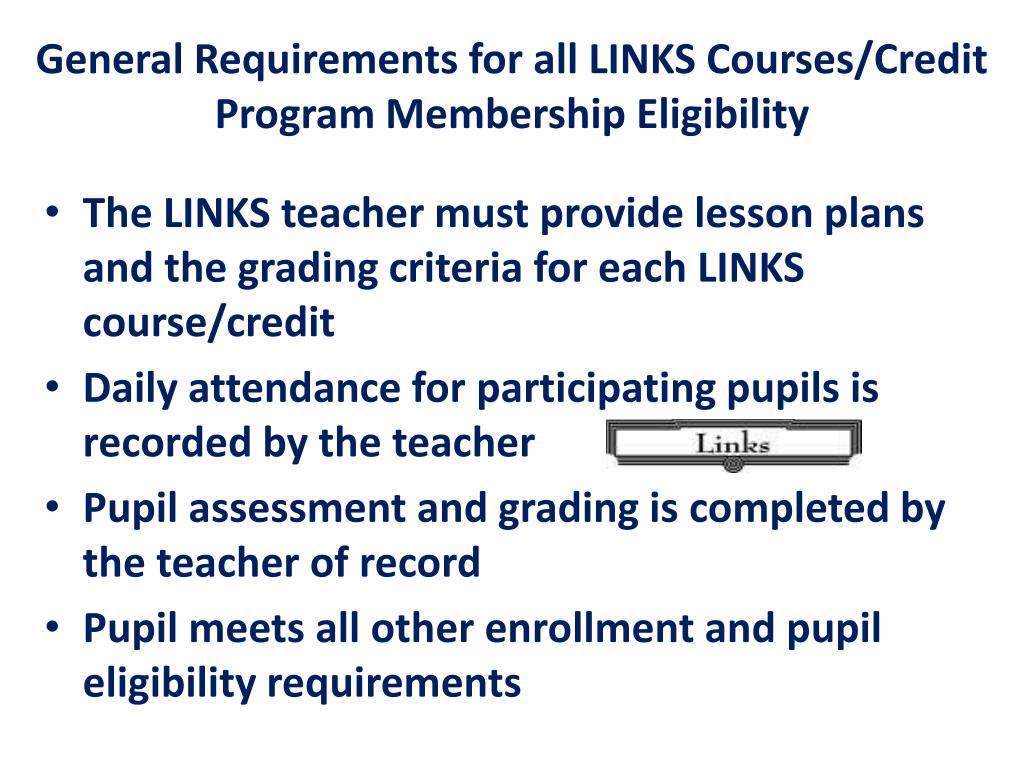 General Requirements for all LINKS Courses/Credit Program Membership Eligibility

• The LINKS teacher must provide lesson plans and the grading criteria for each LINKS course/credit
• Daily attendance for participating pupils is recorded by the teacher

Links

• Pupil assessment and grading is completed by the teacher of record
• Pupil meets all other enrollment and pupil eligibility requirements